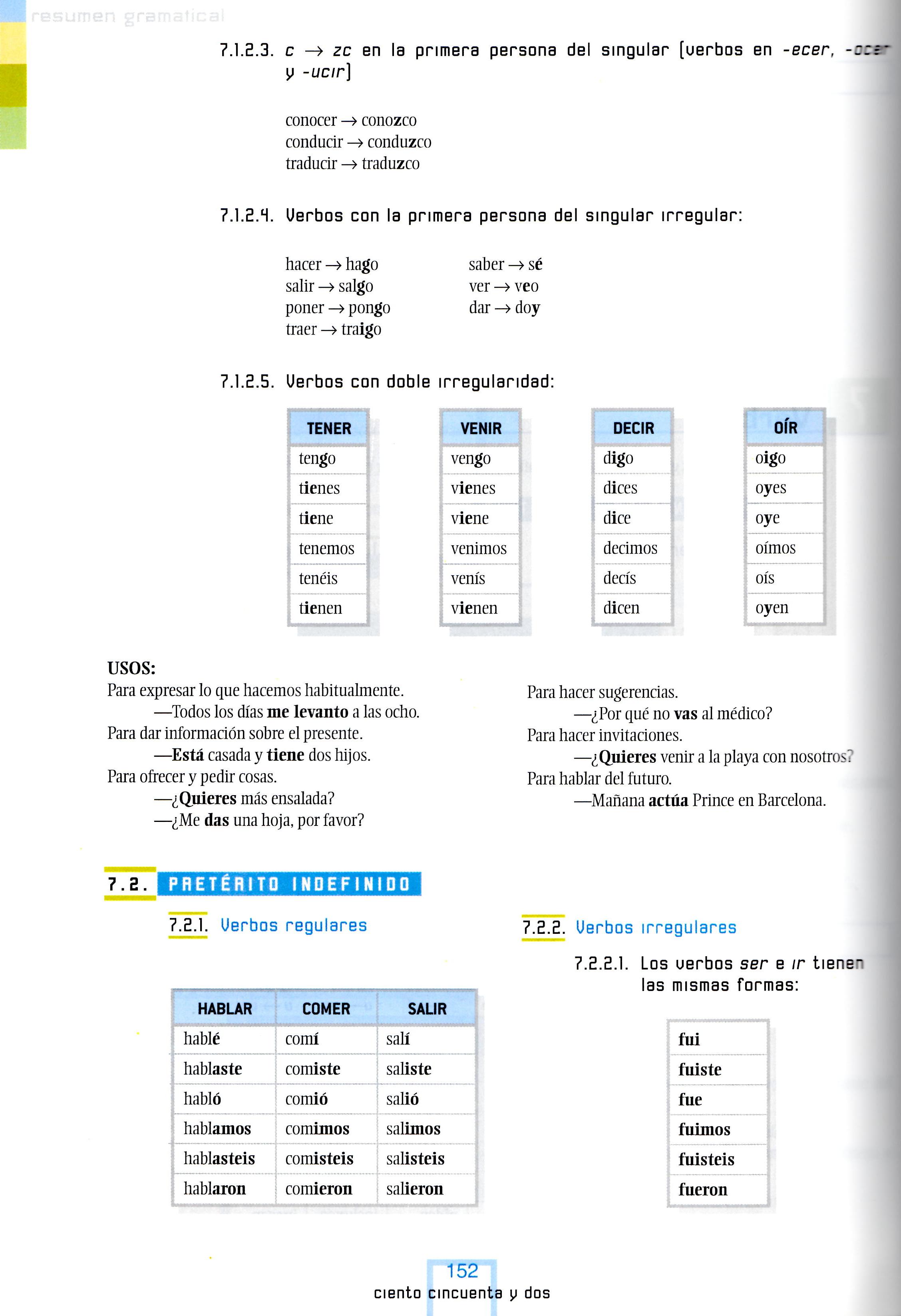 resumen gramatical

7.1.2.3. c → zc en la primera persona del singular (verbos en -ecer, -ocer y -ucir)

conocer → conozco
conducir → conduzco
traducir → traduzco

7.1.2.4. Verbos con la primera persona del singular irregular:

hacer → hago
salir → salgo
poner → pongo
traer → traigo

saber → sé
ver → veo
dar → doy

7.1.2.5. Verbos con doble irregularidad:

| TENER |
|---|
| tengo |
| tienes |
| tiene |
| tenemos |
| tenéis |
| tienen |

| VENIR |
|---|
| vengo |
| vienes |
| viene |
| venimos |
| venís |
| vienen |

| DECIR |
|---|
| digo |
| dices |
| dice |
| decimos |
| decís |
| dicen |

| OÍR |
|---|
| oigo |
| oyes |
| oye |
| oímos |
| oís |
| oyen |

USOS:
Para expresar lo que hacemos habitualmente.
—Todos los días me levanto a las ocho.
Para dar información sobre el presente.
—Está casada y tiene dos hijos.
Para ofrecer y pedir cosas.
—¿Quieres más ensalada?
—¿Me das una hoja, por favor?

Para hacer sugerencias.
—¿Por qué no vas al médico?
Para hacer invitaciones.
—¿Quieres venir a la playa con nosotros?
Para hablar del futuro.
—Mañana actúa Prince en Barcelona.

7.2. PRETÉRITO INDEFINIDO

7.2.1. Verbos regulares

| HABLAR | COMER | SALIR |
|---|---|---|
| hablé | comí | salí |
| hablaste | comiste | saliste |
| habló | comió | salió |
| hablamos | comimos | salimos |
| hablasteis | comisteis | salisteis |
| hablaron | comieron | salieron |

7.2.2. Verbos irregulares

7.2.2.1. Los verbos ser e ir tienen las mismas formas:

fui
fuiste
fue
fuimos
fuisteis
fueron

152
ciento cincuenta y dos